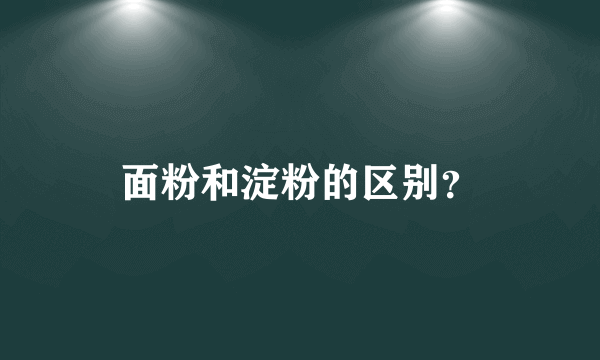 面粉和淀粉的区别？